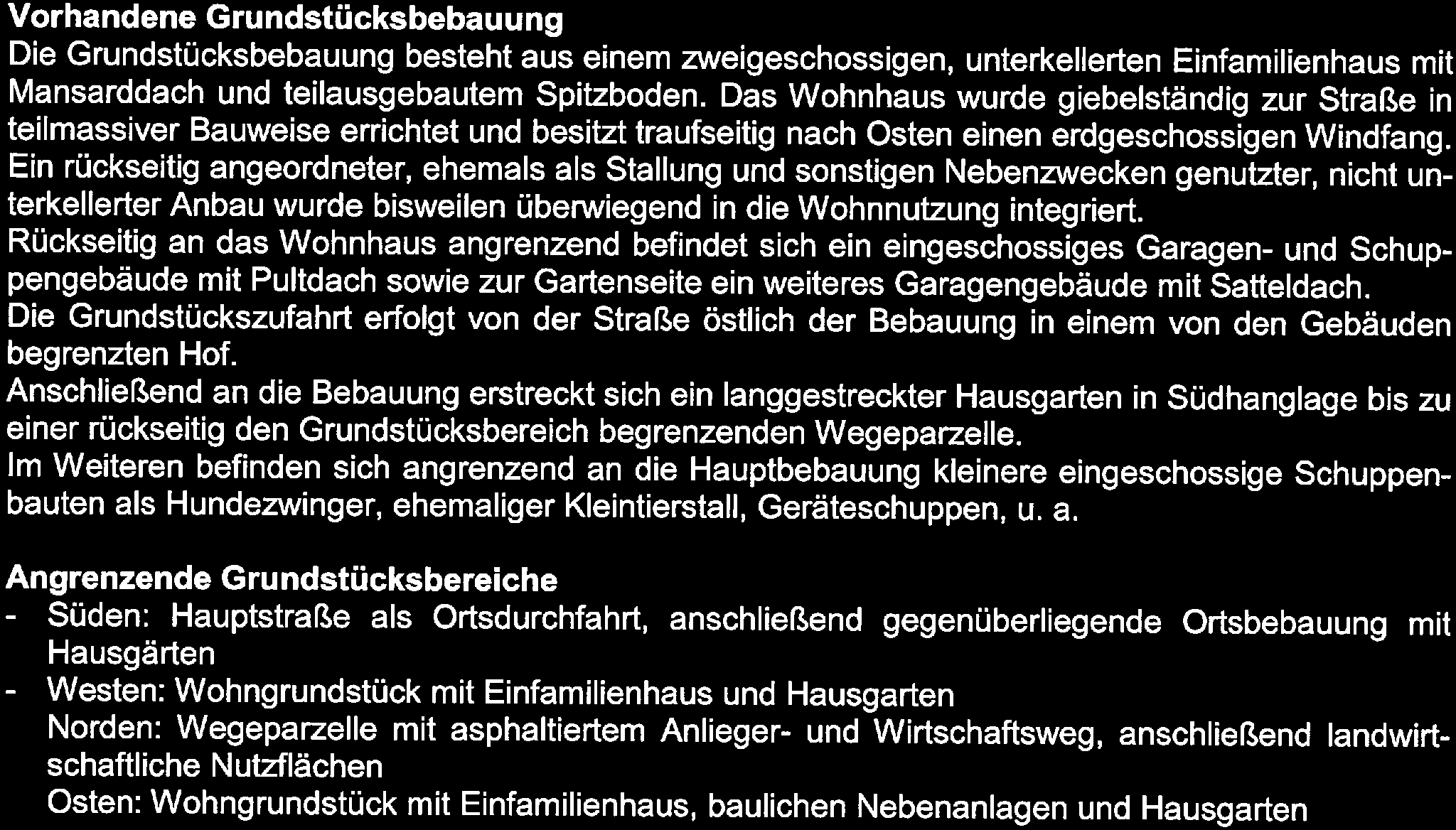 Vorhandene Grundstücksbebauung

Die Grundstücksbebauung besteht aus einem zweigeschossigen, unterkellerten Einfamilienhaus mit Mansarddach und teilausgebautem Spitzboden. Das Wohnhaus wurde giebelständig zur Straße in teilmassiver Bauweise errichtet und besitzt traufseitig nach Osten einen erdgeschossigen Windfang. Ein rückseitig angeordneter, ehemals als Stallung und sonstigen Nebenzwecken genutzter, nicht unterkellerter Anbau wurde bisweilen überwiegend in die Wohnnutzung integriert.

Rückseitig an das Wohnhaus angrenzend befindet sich ein eingeschossiges Garagen- und Schuppengebäude mit Pultdach sowie zur Gartenseite ein weiteres Garagengebäude mit Satteldach.

Die Grundstückszufahrt erfolgt von der Straße östlich der Bebauung in einem von den Gebäuden begrenzten Hof.

Anschließend an die Bebauung erstreckt sich ein langgestreckter Hausgarten in Südhanglage bis zu einer rückseitig den Grundstücksbereich begrenzenden Wegeparzelle.

Im Weiteren befinden sich angrenzend an die Hauptbebauung kleinere eingeschossige Schuppenbauten als Hundezwinger, ehemaliger Kleintierstall, Geräteschuppen, u. a.

Angrenzende Grundstücksbereiche

- Süden: Hauptstraße als Ortsdurchfahrt, anschließend gegenüberliegende Ortsbebauung mit Hausgärten
- Westen: Wohngrundstück mit Einfamilienhaus und Hausgarten
Norden: Wegeparzelle mit asphaltiertem Anlieger- und Wirtschaftsweg, anschließend landwirtschaftliche Nutzflächen
Osten: Wohngrundstück mit Einfamilienhaus, baulichen Nebenanlagen und Hausgarten